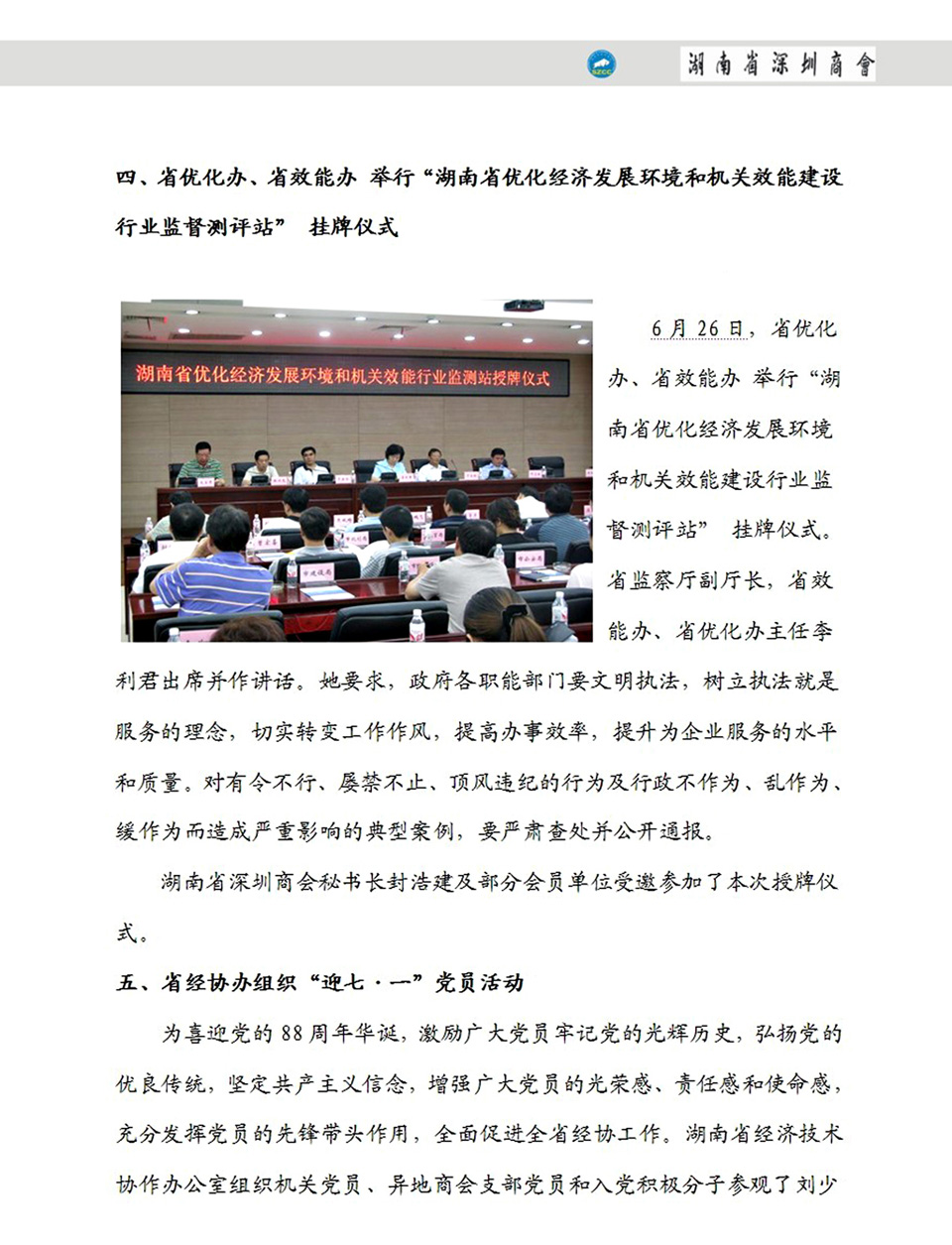 SZCC 湖南省深圳商會

四、省优化办、省效能办 举行“湖南省优化经济发展环境和机关效能建设行业监督测评站” 挂牌仪式

湖南省优化经济发展环境和机关效能行业监测站授牌仪式

6月26日，省优化办、省效能办 举行“湖南省优化经济发展环境和机关效能建设行业监督测评站” 挂牌仪式。省监察厅副厅长，省效能办、省优化办主任李利君出席并作讲话。她要求，政府各职能部门要文明执法，树立执法就是服务的理念，切实转变工作作风，提高办事效率，提升为企业服务的水平和质量。对有令不行、屡禁不止、顶风违纪的行为及行政不作为、乱作为、缓作为而造成严重影响的典型案例，要严肃查处并公开通报。

湖南省深圳商会秘书长封浩建及部分会员单位受邀参加了本次授牌仪式。

五、省经协办组织“迎七·一”党员活动

为喜迎党的88周年华诞，激励广大党员牢记党的光辉历史，弘扬党的优良传统，坚定共产主义信念，增强广大党员的光荣感、责任感和使命感，充分发挥党员的先锋带头作用，全面促进全省经协工作。湖南省经济技术协作办公室组织机关党员、异地商会支部党员和入党积极分子参观了刘少